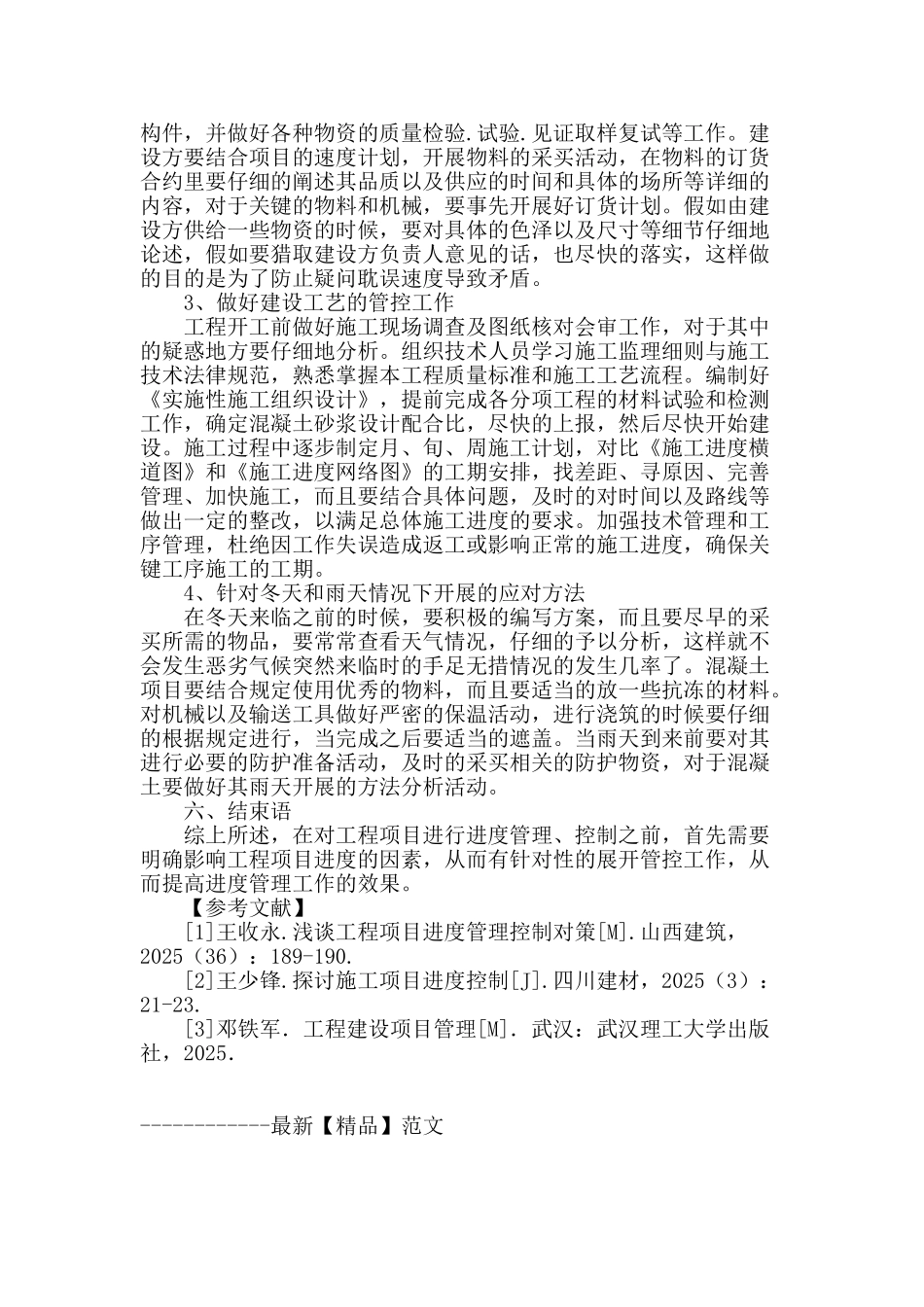 构件，并做好各种物资的质量检验.试验.见证取样复试等工作。建设方要结合项目的速度计划，开展物料的采买活动，在物料的订货合约里要仔细的阐述其品质以及供应的时间和具体的场所等详细的内容，对于关键的物料和机械，要事先开展好订货计划。假如由建设方供给一些物资的时候，要对具体的色泽以及尺寸等细节仔细地论述，假如要猎取建设方负责人意见的话，也尽快的落实，这样做的目的是为了防止疑问耽误速度导致矛盾。

3、做好建设工艺的管控工作

工程开工前做好施工现场调查及图纸核对会审工作，对于其中的疑惑地方要仔细地分析。组织技术人员学习施工监理细则与施工技术法律规范，熟悉掌握本工程质量标准和施工工艺流程。编制好《实施性施工组织设计》，提前完成各分项工程的材料试验和检测工作，确定混凝土砂浆设计配合比，尽快的上报，然后尽快开始建设。施工过程中逐步制定月、旬、周施工计划，对比《施工进度横道图》和《施工进度网络图》的工期安排，找差距、寻原因、完善管理、加快施工，而且要结合具体问题，及时的对时间以及路线等做出一定的整改，以满足总体施工进度的要求。加强技术管理和工序管理，杜绝因工作失误造成返工或影响正常的施工进度，确保关键工序施工的工期。

4、针对冬天和雨天情况下开展的应对方法

在冬天来临之前的时候，要积极的编写方案，而且要尽早的采买所需的物品，要常常查看天气情况，仔细的予以分析，这样就不会发生恶劣气候突然来临时的手足无措情况的发生几率了。混凝土项目要结合规定使用优秀的物料，而且要适当的放一些抗冻的材料。对机械以及输送工具做好严密的保温活动，进行浇筑的时候要仔细的根据规定进行，当完成之后要适当的遮盖。当雨天到来前要对其进行必要的防护准备活动，及时的采买相关的防护物资，对于混凝土要做好其雨天开展的方法分析活动。

六、结束语

综上所述，在对工程项目进行进度管理、控制之前，首先需要明确影响工程项目进度的因素，从而有针对性的展开管控工作，从而提高进度管理工作的效果。

【参考文献】

[1]王收永.浅谈工程项目进度管理控制对策[M].山西建筑，2025（36）：189-190.

[2]王少锋.探讨施工项目进度控制[J].四川建材，2025（3）：21-23.

[3]邓铁军. 工程建设项目管理[M]. 武汉：武汉理工大学出版社，2025.

------------最新【精品】范文